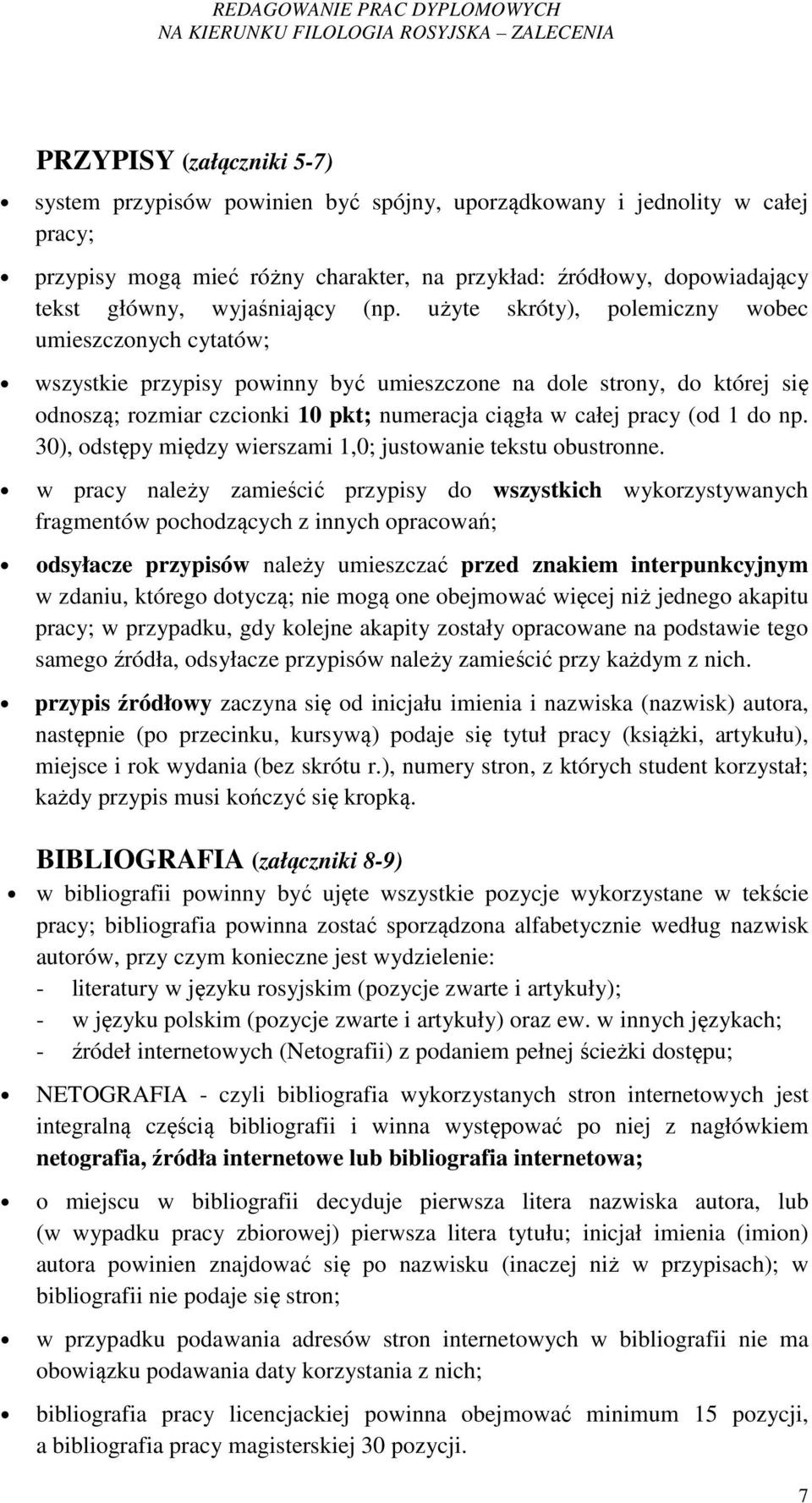 REDAGOWANIE PRAC DYPLOMOWYCH
NA KIERUNKU FILOLOGIA ROSYJSKA – ZALECENIA

PRZYPISY (załączniki 5-7)

• system przypisów powinien być spójny, uporządkowany i jednolity w całej pracy;

• przypisy mogą mieć różny charakter, na przykład: źródłowy, dopowiadający tekst główny, wyjaśniający (np. użyte skróty), polemiczny wobec umieszczonych cytatów;

• wszystkie przypisy powinny być umieszczone na dole strony, do której się odnoszą; rozmiar czcionki 10 pkt; numeracja ciągła w całej pracy (od 1 do np. 30), odstępy między wierszami 1,0; justowanie tekstu obustronne.

• w pracy należy zamieścić przypisy do wszystkich wykorzystywanych fragmentów pochodzących z innych opracowań;

• odsyłacze przypisów należy umieszczać przed znakiem interpunkcyjnym w zdaniu, którego dotyczą; nie mogą one obejmować więcej niż jednego akapitu pracy; w przypadku, gdy kolejne akapity zostały opracowane na podstawie tego samego źródła, odsyłacze przypisów należy zamieścić przy każdym z nich.

• przypis źródłowy zaczyna się od inicjału imienia i nazwiska (nazwisk) autora, następnie (po przecinku, kursywą) podaje się tytuł pracy (książki, artykułu), miejsce i rok wydania (bez skrótu r.), numery stron, z których student korzystał; każdy przypis musi kończyć się kropką.

BIBLIOGRAFIA (załączniki 8-9)

• w bibliografii powinny być ujęte wszystkie pozycje wykorzystane w tekście pracy; bibliografia powinna zostać sporządzona alfabetycznie według nazwisk autorów, przy czym konieczne jest wydzielenie:
- literatury w języku rosyjskim (pozycje zwarte i artykuły);
- w języku polskim (pozycje zwarte i artykuły) oraz ew. w innych językach;
- źródeł internetowych (Netografii) z podaniem pełnej ścieżki dostępu;

• NETOGRAFIA - czyli bibliografia wykorzystanych stron internetowych jest integralną częścią bibliografii i winna występować po niej z nagłówkiem netografia, źródła internetowe lub bibliografia internetowa;

• o miejscu w bibliografii decyduje pierwsza litera nazwiska autora, lub (w wypadku pracy zbiorowej) pierwsza litera tytułu; inicjał imienia (imion) autora powinien znajdować się po nazwisku (inaczej niż w przypisach); w bibliografii nie podaje się stron;

• w przypadku podawania adresów stron internetowych w bibliografii nie ma obowiązku podawania daty korzystania z nich;

• bibliografia pracy licencjackiej powinna obejmować minimum 15 pozycji, a bibliografia pracy magisterskiej 30 pozycji.

7